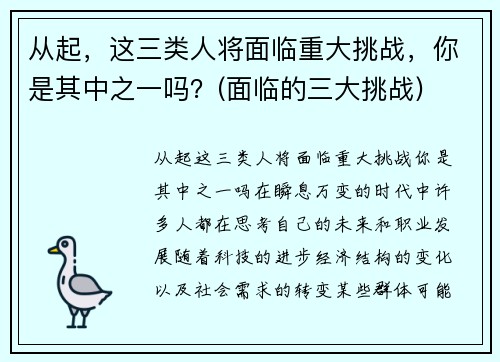 从起，这三类人将面临重大挑战，你是其中之一吗？(面临的三大挑战)

从起这三类人将面临重大挑战你是其中之一吗在瞬息万变的时代中许多人都在思考自己的未来和职业发展随着科技的进步经济结构的变化以及社会需求的转变某些群体可能